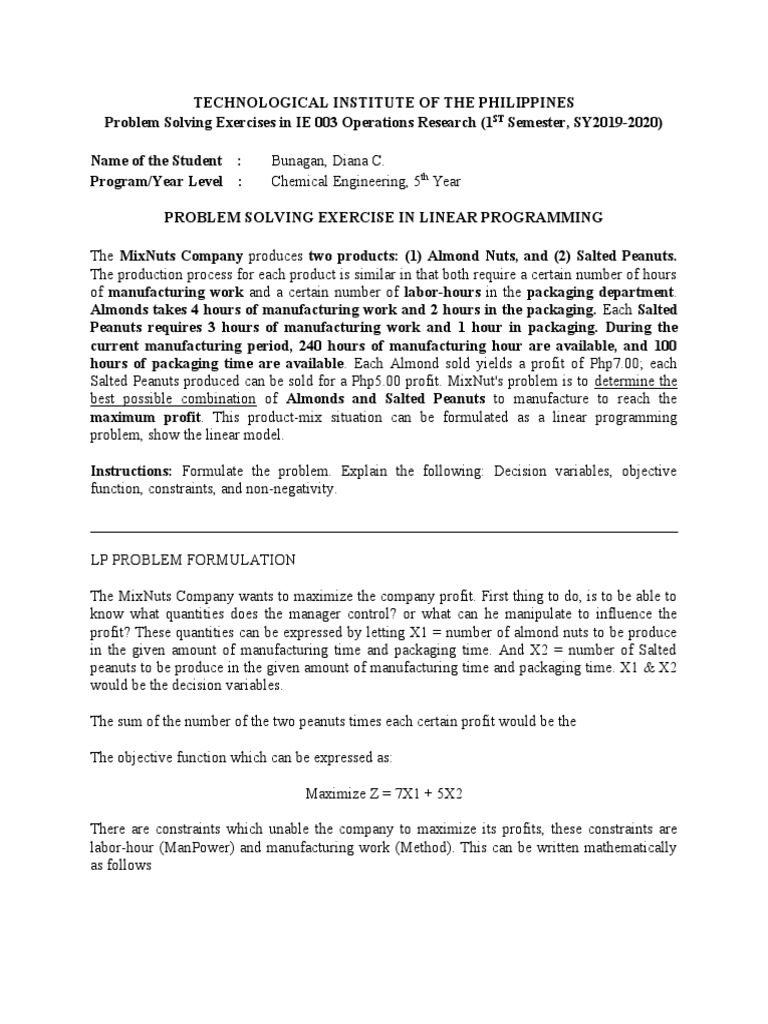 TECHNOLOGICAL INSTITUTE OF THE PHILIPPINES
Problem Solving Exercises in IE 003 Operations Research ($1^{ST}$ Semester, SY2019-2020)

Name of the Student : Bunagan, Diana C.
Program/Year Level : Chemical Engineering, $5^{th}$ Year

PROBLEM SOLVING EXERCISE IN LINEAR PROGRAMMING

The MixNuts Company produces two products: (1) Almond Nuts, and (2) Salted Peanuts. The production process for each product is similar in that both require a certain number of hours of manufacturing work and a certain number of labor-hours in the packaging department. Almonds takes 4 hours of manufacturing work and 2 hours in the packaging. Each Salted Peanuts requires 3 hours of manufacturing work and 1 hour in packaging. During the current manufacturing period, 240 hours of manufacturing hour are available, and 100 hours of packaging time are available. Each Almond sold yields a profit of Php7.00; each Salted Peanuts produced can be sold for a Php5.00 profit. MixNut's problem is to determine the best possible combination of Almonds and Salted Peanuts to manufacture to reach the maximum profit. This product-mix situation can be formulated as a linear programming problem, show the linear model.

Instructions: Formulate the problem. Explain the following: Decision variables, objective function, constraints, and non-negativity.

LP PROBLEM FORMULATION

The MixNuts Company wants to maximize the company profit. First thing to do, is to be able to know what quantities does the manager control? or what can he manipulate to influence the profit? These quantities can be expressed by letting X1 = number of almond nuts to be produce in the given amount of manufacturing time and packaging time. And X2 = number of Salted peanuts to be produce in the given amount of manufacturing time and packaging time. X1 & X2 would be the decision variables.

The sum of the number of the two peanuts times each certain profit would be the

The objective function which can be expressed as:

Maximize Z = 7X1 + 5X2

There are constraints which unable the company to maximize its profits, these constraints are labor-hour (ManPower) and manufacturing work (Method). This can be written mathematically as follows